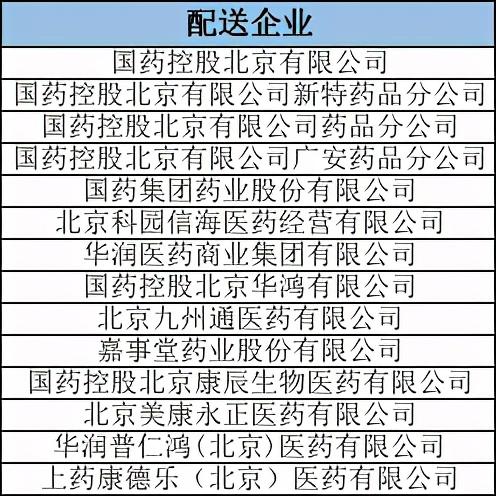 | 配送企业 |
|---|
| 国药控股北京有限公司 |
| 国药控股北京有限公司新特药品分公司 |
| 国药控股北京有限公司药品分公司 |
| 国药控股北京有限公司广安药品分公司 |
| 国药集团药业股份有限公司 |
| 北京科园信海医药经营有限公司 |
| 华润医药商业集团有限公司 |
| 国药控股北京华鸿有限公司 |
| 北京九州通医药有限公司 |
| 嘉事堂药业股份有限公司 |
| 国药控股北京康辰生物医药有限公司 |
| 北京美康永正医药有限公司 |
| 华润普仁鸿(北京)医药有限公司 |
| 上药康德乐(北京)医药有限公司 |